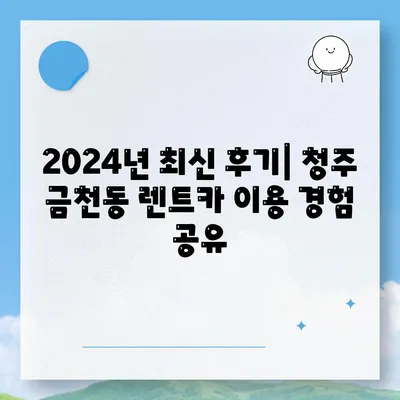 2024년 최신 후기| 청주 금천동 렌트카 이용 경험 공유